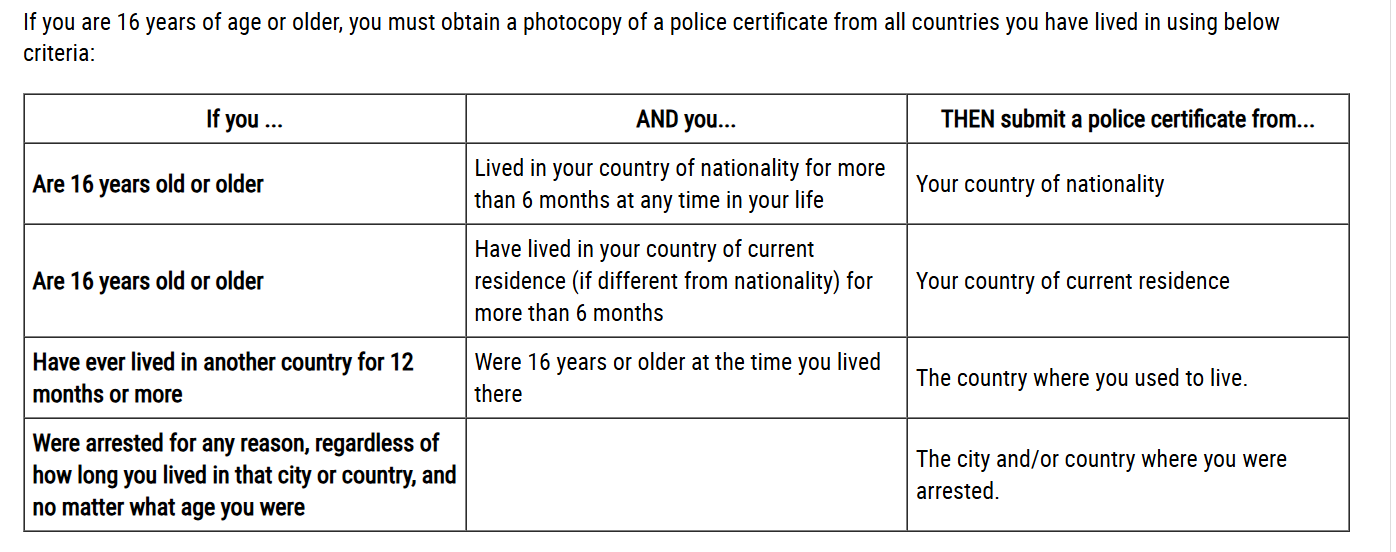 If you are 16 years of age or older, you must obtain a photocopy of a police certificate from all countries you have lived in using below criteria:

| If you ... | AND you... | THEN submit a police certificate from... |
|---|---|---|
| Are 16 years old or older | Lived in your country of nationality for more than 6 months at any time in your life | Your country of nationality |
| Are 16 years old or older | Have lived in your country of current residence (if different from nationality) for more than 6 months | Your country of current residence |
| Have ever lived in another country for 12 months or more | Were 16 years or older at the time you lived there | The country where you used to live. |
| Were arrested for any reason, regardless of how long you lived in that city or country, and no matter what age you were | | The city and/or country where you were arrested. |